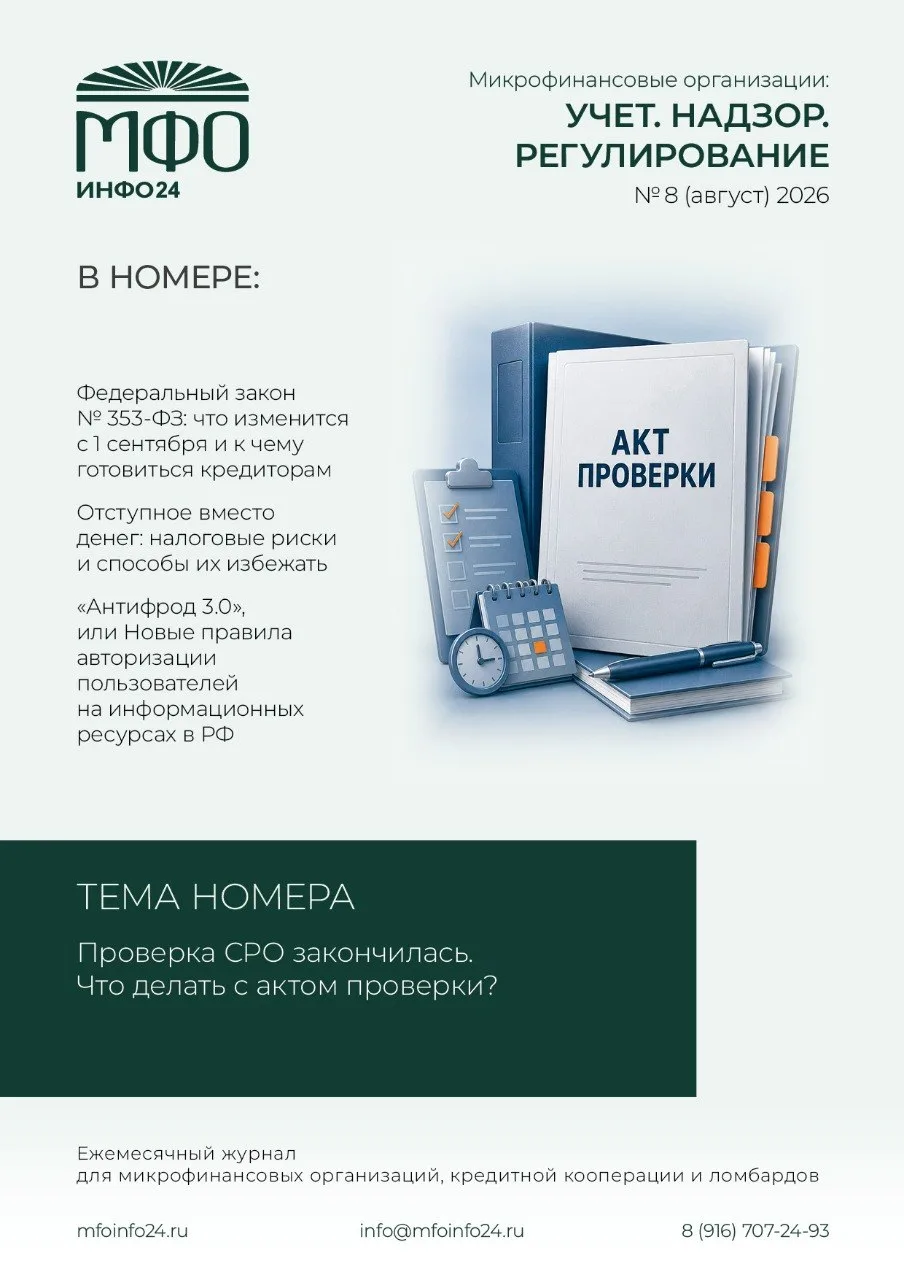 МФО
ИНФО24

Микрофинансовые организации:
УЧЕТ. НАДЗОР.
РЕГУЛИРОВАНИЕ
№ 8 (август) 2026

В НОМЕРЕ:

Федеральный закон № 353-ФЗ: что изменится с 1 сентября и к чему готовиться кредиторам

Отступное вместо денег: налоговые риски и способы их избежать

«Антифрод 3.0», или Новые правила авторизации пользователей на информационных ресурсах в РФ

АКТ ПРОВЕРКИ

ТЕМА НОМЕРА

Проверка СРО закончилась. Что делать с актом проверки?

Ежемесячный журнал
для микрофинансовых организаций, кредитной кооперации и ломбардов

mfoinfo24.ru

info@mfoinfo24.ru

8 (916) 707-24-93